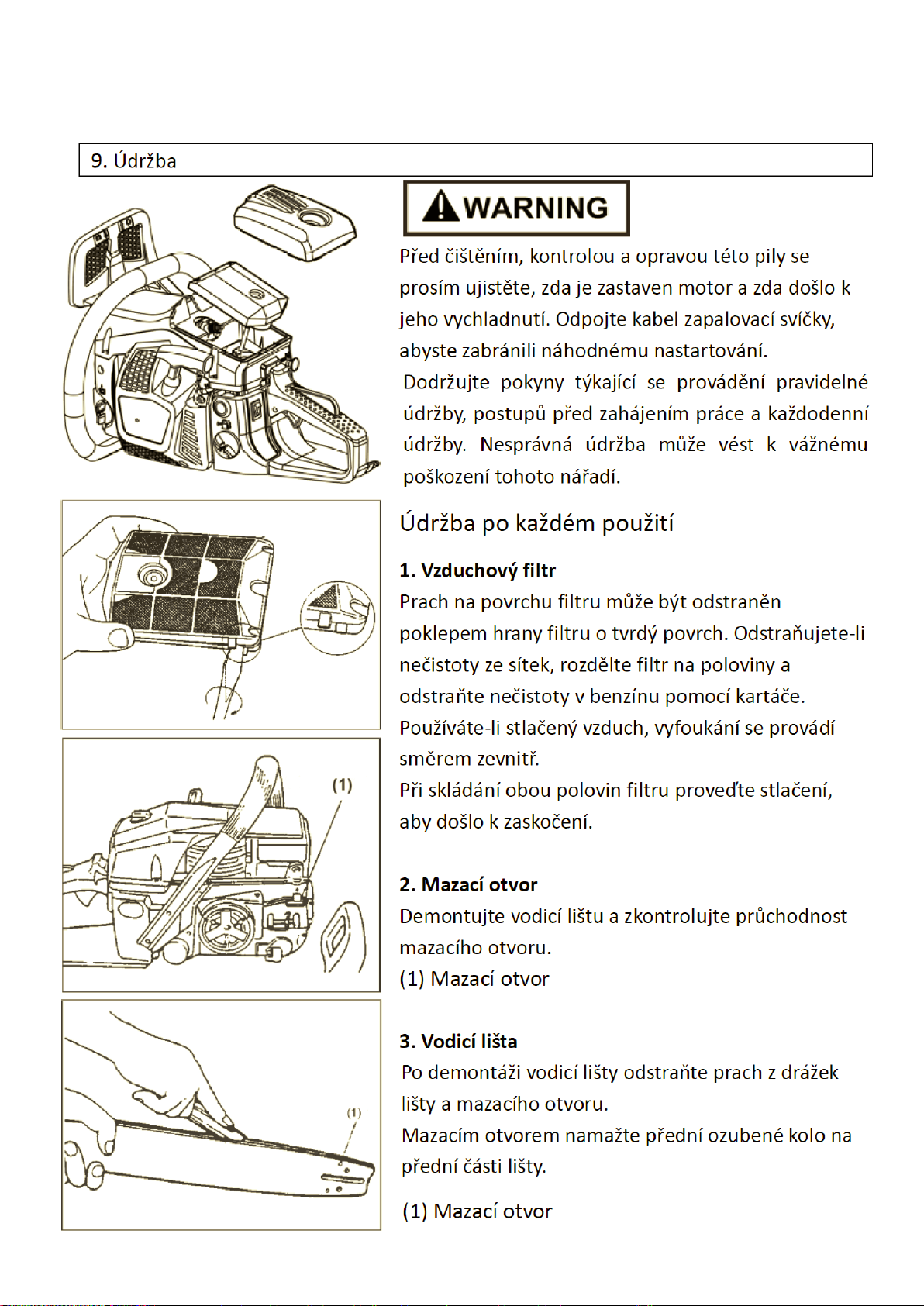 9. Údržba

WARNING

Před čištěním, kontrolou a opravou této pily se prosím ujistěte, zda je zastaven motor a zda došlo k jeho vychladnutí. Odpojte kabel zapalovací svíčky, abyste zabránili náhodnému nastartování.
Dodržujte pokyny týkající se provádění pravidelné údržby, postupů před zahájením práce a každodenní údržby. Nesprávná údržba může vést k vážnému poškození tohoto nářadí.

Údržba po každém použití

1. Vzduchový filtr
Prach na povrchu filtru může být odstraněn poklepem hrany filtru o tvrdý povrch. Odstraňujete-li nečistoty ze sítek, rozdělte filtr na poloviny a odstraňte nečistoty v benzínu pomocí kartáče.
Používáte-li stlačený vzduch, vyfoukání se provádí směrem zevnitř.
Při skládání obou polovin filtru proveďte stlačení, aby došlo k zaskočení.

(1)

2. Mazací otvor
Demontujte vodicí lištu a zkontrolujte průchodnost mazacího otvoru.
(1) Mazací otvor

(1)

3. Vodicí lišta
Po demontáži vodicí lišty odstraňte prach z drážek lišty a mazacího otvoru.
Mazacím otvorem namažte přední ozubené kolo na přední části lišty.

(1) Mazací otvor